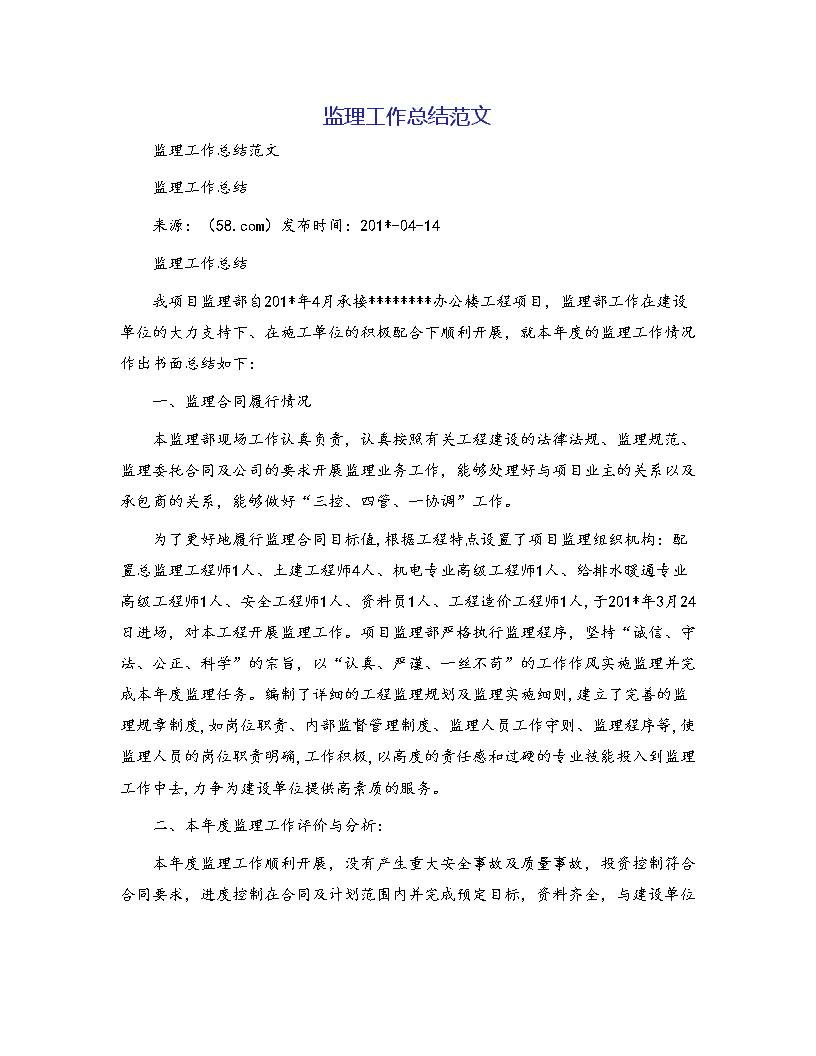 监理工作总结范文

监理工作总结范文

监理工作总结

来源：（58.com）发布时间：201*-04-14

监理工作总结

我项目监理部自201*年4月承接********办公楼工程项目，监理部工作在建设单位的大力支持下、在施工单位的积极配合下顺利开展，就本年度的监理工作情况作出书面总结如下：

一、监理合同履行情况

本监理部现场工作认真负责，认真按照有关工程建设的法律法规、监理规范、监理委托合同及公司的要求开展监理业务工作，能够处理好与项目业主的关系以及承包商的关系，能够做好“三控、四管、一协调”工作。

为了更好地履行监理合同目标值,根据工程特点设置了项目监理组织机构：配置总监理工程师1人、土建工程师4人、机电专业高级工程师1人、给排水暖通专业高级工程师1人、安全工程师1人、资料员1人、工程造价工程师1人,于201*年3月24日进场，对本工程开展监理工作。项目监理部严格执行监理程序，坚持“诚信、守法、公正、科学”的宗旨，以“认真、严谨、一丝不苟”的工作作风实施监理并完成本年度监理任务。编制了详细的工程监理规划及监理实施细则,建立了完善的监理规章制度,如岗位职责、内部监督管理制度、监理人员工作守则、监理程序等,使监理人员的岗位职责明确,工作积极,以高度的责任感和过硬的专业技能投入到监理工作中去,力争为建设单位提供高素质的服务。

二、本年度监理工作评价与分析：

本年度监理工作顺利开展，没有产生重大安全事故及质量事故，投资控制符合合同要求，进度控制在合同及计划范围内并完成预定目标，资料齐全，与建设单位